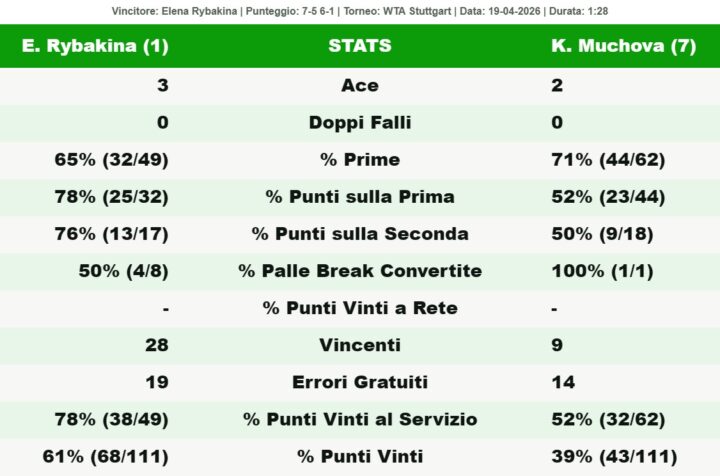 Vincitore: Elena Rybakina | Punteggio: 7-5 6-1 | Torneo: WTA Stuttgart | Data: 19-04-2026 | Durata: 1:28

| E. Rybakina (1) | STATS | K. Muchova (7) |
|---|---|---|
| 3 | Ace | 2 |
| 0 | Doppi Falli | 0 |
| 65% (32/49) | % Prime | 71% (44/62) |
| 78% (25/32) | % Punti sulla Prima | 52% (23/44) |
| 76% (13/17) | % Punti sulla Seconda | 50% (9/18) |
| 50% (4/8) | % Palle Break Convertite | 100% (1/1) |
| - | % Punti Vinti a Rete | - |
| 28 | Vincenti | 9 |
| 19 | Errori Gratuiti | 14 |
| 78% (38/49) | % Punti Vinti al Servizio | 52% (32/62) |
| 61% (68/111) | % Punti Vinti | 39% (43/111) |